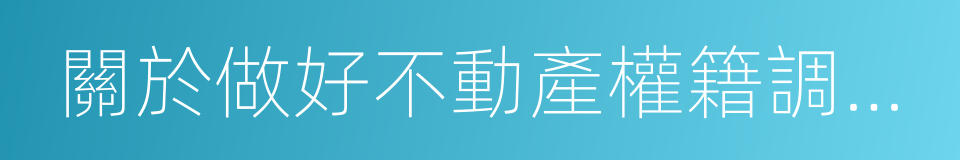 關於做好不動產權籍調...